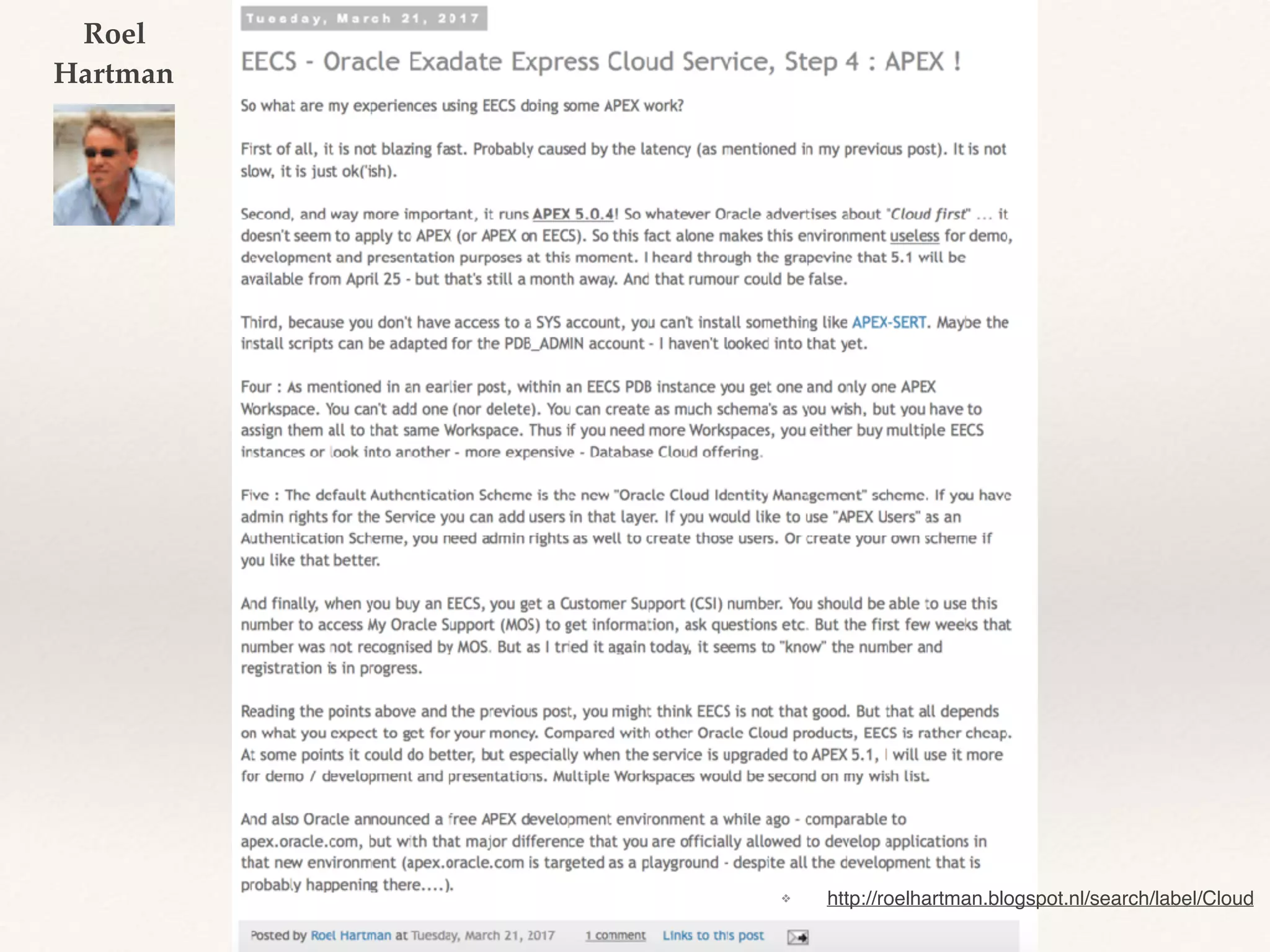 Roel Hartman

Tuesday, March 21, 2017

EECS - Oracle Exadate Express Cloud Service, Step 4 : APEX !

So what are my experiences using EECS doing some APEX work?

First of all, it is not blazing fast. Probably caused by the latency (as mentioned in my previous post). It is not slow, it is just ok('ish).

Second, and way more important, it runs APEX 5.0.4! So whatever Oracle advertises about "Cloud first" ... it doesn't seem to apply to APEX (or APEX on EECS). So this fact alone makes this environment useless for demo, development and presentation purposes at this moment. I heard through the grapevine that 5.1 will be available from April 25 - but that's still a month away. And that rumour could be false.

Third, because you don't have access to a SYS account, you can't install something like APEX-SERT. Maybe the install scripts can be adapted for the PDB_ADMIN account - I haven't looked into that yet.

Four : As mentioned in an earlier post, within an EECS PDB instance you get one and only one APEX Workspace. You can't add one (nor delete). You can create as much schema's as you wish, but you have to assign them all to that same Workspace. Thus if you need more Workspaces, you either buy multiple EECS instances or look into another - more expensive - Database Cloud offering.

Five : The default Authentication Scheme is the new "Oracle Cloud Identity Management" scheme. If you have admin rights for the Service you can add users in that layer. If you would like to use "APEX Users" as an Authentication Scheme, you need admin rights as well to create those users. Or create your own scheme if you like that better.

And finally, when you buy an EECS, you get a Customer Support (CSI) number. You should be able to use this number to access My Oracle Support (MOS) to get information, ask questions etc. But the first few weeks that number was not recognised by MOS. But as I tried it again today, it seems to "know" the number and registration is in progress.

Reading the points above and the previous post, you might think EECS is not that good. But that all depends on what you expect to get for your money. Compared with other Oracle Cloud products, EECS is rather cheap. At some points it could do better, but especially when the service is upgraded to APEX 5.1, I will use it more for demo / development and presentations. Multiple Workspaces would be second on my wish list.

And also Oracle announced a free APEX development environment a while ago - comparable to apex.oracle.com, but with that major difference that you are officially allowed to develop applications in that new environment (apex.oracle.com is targeted as a playground - despite all the development that is probably happening there....).

http://roelhartman.blogspot.nl/search/label/Cloud

Posted by Roel Hartman at Tuesday, March 21, 2017 1 comment Links to this post